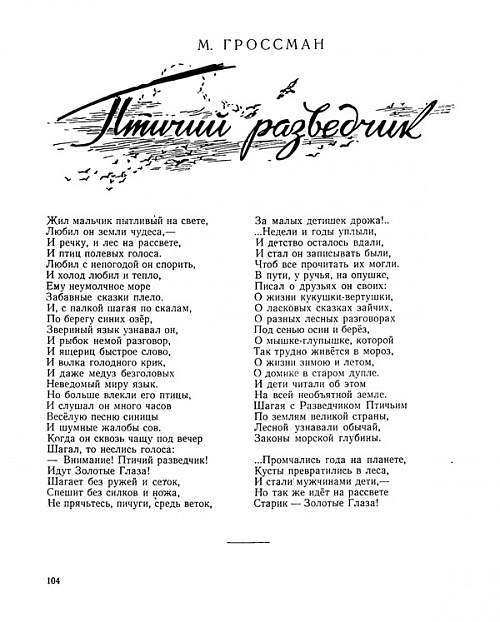 М. ГРОССМАН

Птичий разведчик

Жил мальчик пытливый на свете,
Любил он земли чудеса,—
И речку, и лес на рассвете,
И птиц полевых голоса.
Любил с непогодой он спорить,
И холод любил и тепло,
Ему неумолчное море
Забавные сказки плело.
И, с палкой шагая по скалам,
По берегу синих озёр,
Звериный язык узнавал он,
И рыбок немой разговор,
И ящериц быстрое слово,
И волка голодного крик,
И даже медуз безголовых
Неведомый миру язык.
Но больше влекли его птицы,
И слушал он много часов
Весёлую песню синицы
И шумные жалобы сов.
Когда он сквозь чащу под вечер
Шагал, то неслись голоса:
— Внимание! Птичий разведчик!
Идут Золотые Глаза!
Шагает без ружей и сеток,
Спешит без силков и ножа,
Не прячьтесь, пичуги, средь веток,
За малых детишек дрожа!..
...Недели и годы уплыли,
И детство осталось вдали,
И стал он записывать были,
Чтоб все прочитать их могли.
В пути, у ручья, на опушке,
Писал о друзьях он своих:
О жизни кукушки-вертушки,
О ласковых сказках зайчих,
О разных лесных разговорах
Под сенью осин и берёз,
О мышке-глупышке, которой
Так трудно живётся в мороз,
О жизни зимою и летом,
О домике в старом дупле.
И дети читали об этом
На всей необъятной земле.
Шагая с Разведчиком Птичьим
По землям великой страны,
Лесной узнавали обычай,
Законы морской глубины.

...Промчались года на планете,
Кусты превратились в леса,
И стали мужчинами дети,—
Но так же идёт на рассвете
Старик — Золотые Глаза!

104